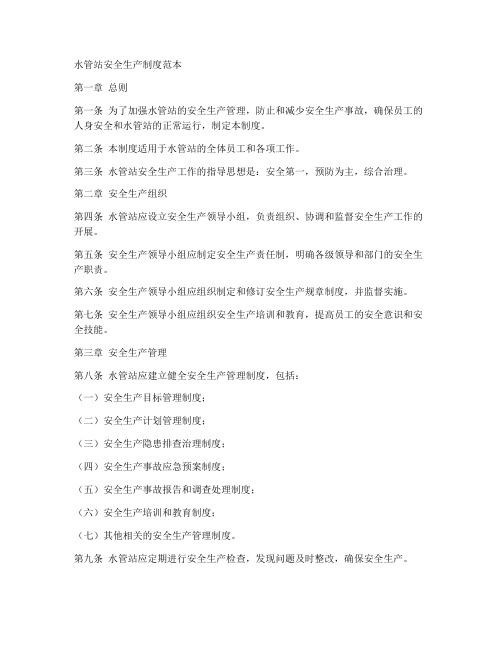 水管站安全生产制度范本

第一章 总则

第一条 为了加强水管站的安全生产管理，防止和减少安全生产事故，确保员工的人身安全和水管站的正常运行，制定本制度。

第二条 本制度适用于水管站的全体员工和各项工作。

第三条 水管站安全生产工作的指导思想是：安全第一，预防为主，综合治理。

第二章 安全生产组织

第四条 水管站应设立安全生产领导小组，负责组织、协调和监督安全生产工作的开展。

第五条 安全生产领导小组应制定安全生产责任制，明确各级领导和部门的安全生产职责。

第六条 安全生产领导小组应组织制定和修订安全生产规章制度，并监督实施。

第七条 安全生产领导小组应组织安全生产培训和教育，提高员工的安全意识和安全技能。

第三章 安全生产管理

第八条 水管站应建立健全安全生产管理制度，包括：

（一）安全生产目标管理制度；

（二）安全生产计划管理制度；

（三）安全生产隐患排查治理制度；

（四）安全生产事故应急预案制度；

（五）安全生产事故报告和调查处理制度；

（六）安全生产培训和教育制度；

（七）其他相关的安全生产管理制度。

第九条 水管站应定期进行安全生产检查，发现问题及时整改，确保安全生产。